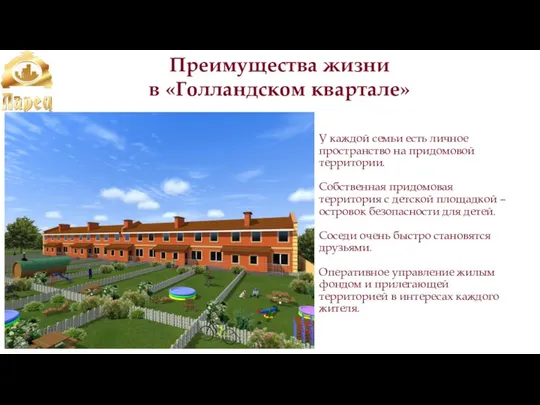 Ларец

Преимущества жизни
в «Голландском квартале»

У каждой семьи есть личное пространство на придомовой территории.

Собственная придомовая территория с детской площадкой – островок безопасности для детей.

Соседи очень быстро становятся друзьями.

Оперативное управление жилым фондом и прилегающей территорией в интересах каждого жителя.